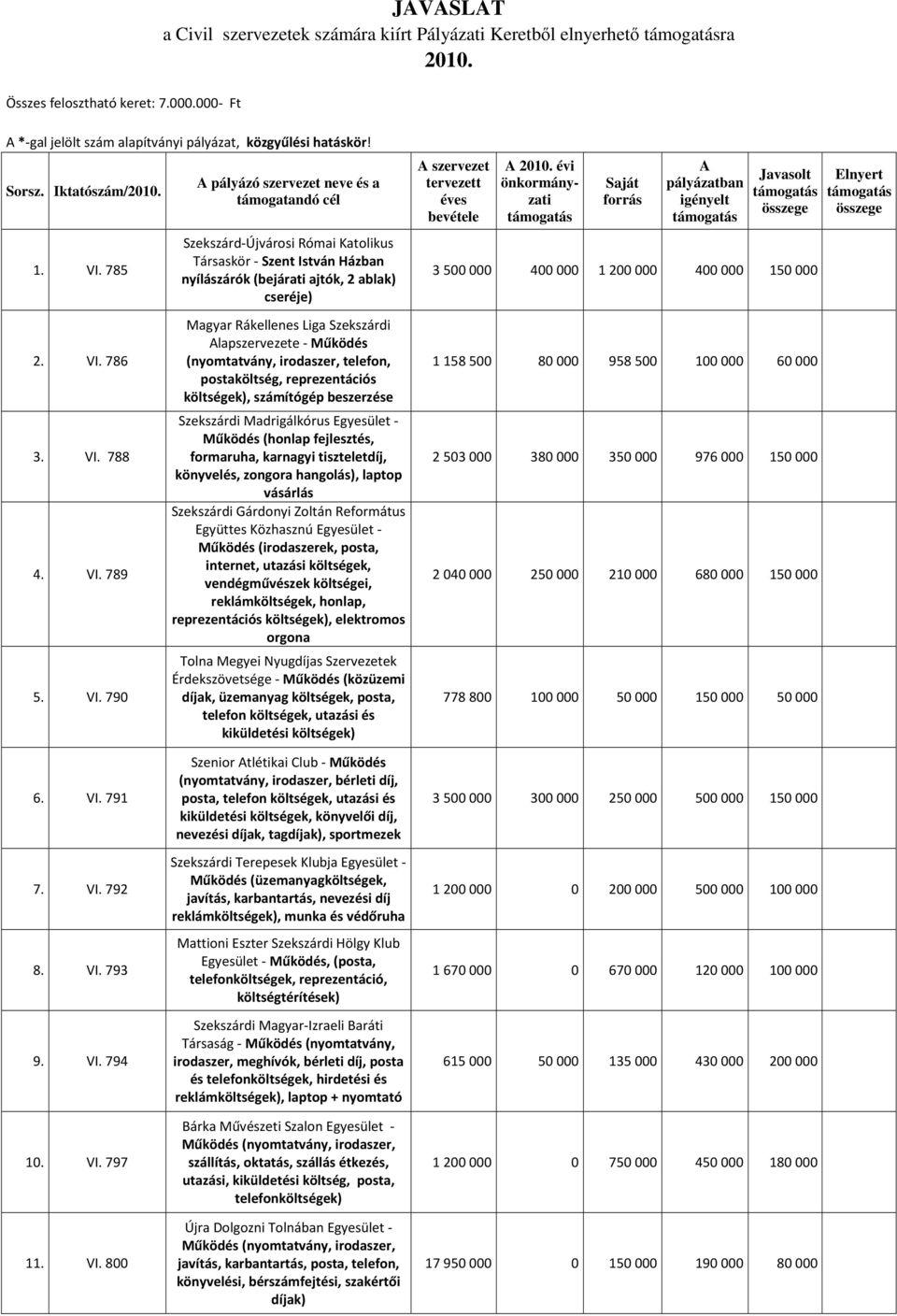 JAVASLAT
a Civil szervezetek számára kiírt Pályázati Keretből elnyerhető támogatásra
2010.

Összes felosztható keret: 7.000.000- Ft

A *-gal jelölt szám alapítványi pályázat, közgyűlési hatáskör!

| Sorsz. | Iktatószám/2010. | A pályázó szervezet neve és a támogatandó cél | A szervezet tervezett éves bevétele | A 2010. évi önkormányzati támogatás | Saját forrás | A pályázatban igényelt támogatás | Javasolt támogatás összege | Elnyert támogatás összege |
|---|---|---|---|---|---|---|---|---|
| 1. | VI. 785 | Szekszárd-Újvárosi Római Katolikus Társaskör - Szent István Házban nyílászárók (bejárati ajtók, 2 ablak) cseréje) | 3 500 000 | 400 000 | 1 200 000 | 400 000 | 150 000 | |
| 2. | VI. 786 | Magyar Rákellenes Liga Szekszárdi Alapszervezete - Működés (nyomtatvány, irodaszer, telefon, postaköltség, reprezentációs költségek), számítógép beszerzése | 1 158 500 | 80 000 | 958 500 | 100 000 | 60 000 | |
| 3. | VI. 788 | Szekszárdi Madrigálkórus Egyesület - Működés (honlap fejlesztés, formaruha, karnagyi tiszteletdíj, könyvelés, zongora hangolás), laptop vásárlás | 2 503 000 | 380 000 | 350 000 | 976 000 | 150 000 | |
| 4. | VI. 789 | Szekszárdi Gárdonyi Zoltán Református Együttes Közhasznú Egyesület - Működés (irodaszerek, posta, internet, utazási költségek, vendégművészek költségei, reklámköltségek, honlap, reprezentációs költségek), elektromos orgona | 2 040 000 | 250 000 | 210 000 | 680 000 | 150 000 | |
| 5. | VI. 790 | Tolna Megyei Nyugdíjas Szervezetek Érdekszövetsége - Működés (közüzemi díjak, üzemanyag költségek, posta, telefon költségek, utazási és kiküldetési költségek) | 778 800 | 100 000 | 50 000 | 150 000 | 50 000 | |
| 6. | VI. 791 | Szenior Atlétikai Club - Működés (nyomtatvány, irodaszer, bérleti díj, posta, telefon költségek, utazási és kiküldetési költségek, könyvelői díj, nevezési díjak, tagdíjak), sportmezek | 3 500 000 | 300 000 | 250 000 | 500 000 | 150 000 | |
| 7. | VI. 792 | Szekszárdi Terepesek Klubja Egyesület - Működés (üzemanyagköltségek, javítás, karbantartás, nevezési díj reklámköltségek), munka és védőruha | 1 200 000 | 0 | 200 000 | 500 000 | 100 000 | |
| 8. | VI. 793 | Mattioni Eszter Szekszárdi Hölgy Klub Egyesület - Működés, (posta, telefonköltségek, reprezentáció, költségtérítések) | 1 670 000 | 0 | 670 000 | 120 000 | 100 000 | |
| 9. | VI. 794 | Szekszárdi Magyar-Izraeli Baráti Társaság - Működés (nyomtatvány, irodaszer, meghívók, bérleti díj, posta és telefonköltségek, hirdetési és reklámköltségek), laptop + nyomtató | 615 000 | 50 000 | 135 000 | 430 000 | 200 000 | |
| 10. | VI. 797 | Bárka Művészeti Szalon Egyesület - Működés (nyomtatvány, irodaszer, szállítás, oktatás, szállás étkezés, utazási, kiküldetési költség, posta, telefonköltségek) | 1 200 000 | 0 | 750 000 | 450 000 | 180 000 | |
| 11. | VI. 800 | Újra Dolgozni Tolnában Egyesület - Működés (nyomtatvány, irodaszer, javítás, karbantartás, posta, telefon, könyvelési, bérszámfejtési, szakértői díjak) | 17 950 000 | 0 | 150 000 | 190 000 | 80 000 | |